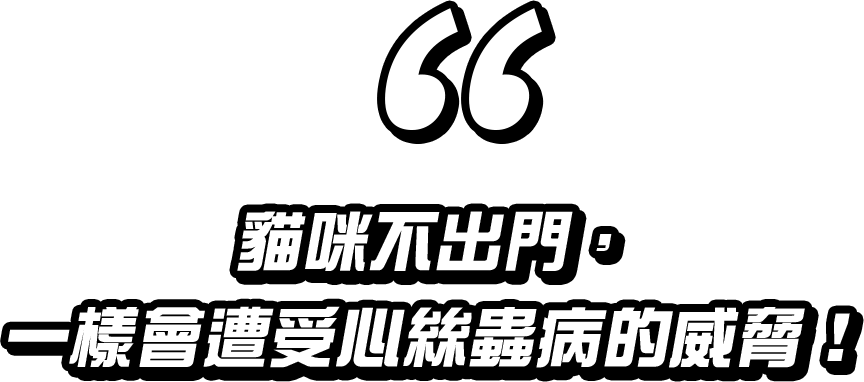 “

貓咪不出門，
一樣會遭受心絲蟲病的威脅！